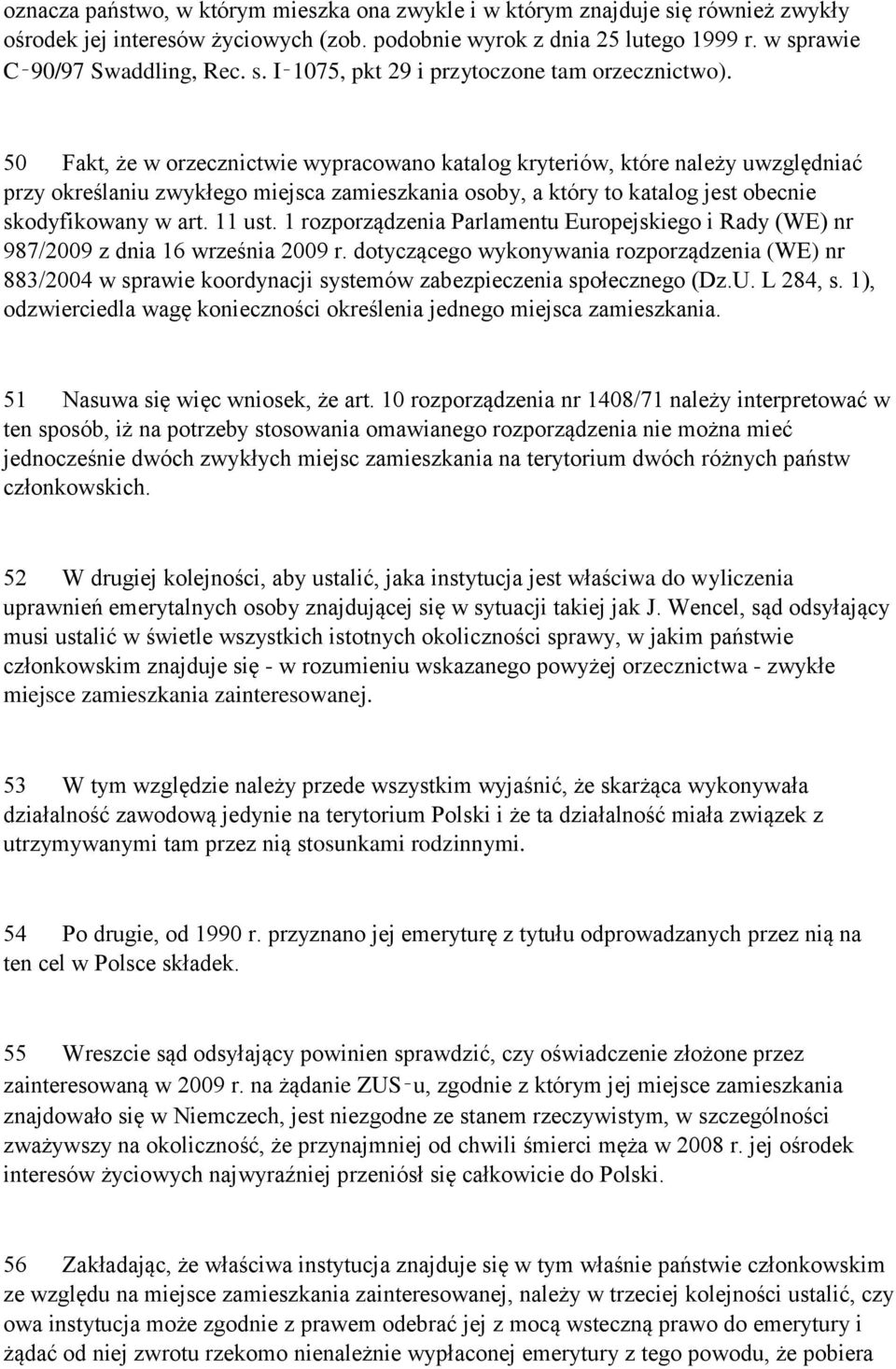 oznacza państwo, w którym mieszka ona zwykle i w którym znajduje się również zwykły ośrodek jej interesów życiowych (zob. podobnie wyrok z dnia 25 lutego 1999 r. w sprawie C‑90/97 Swaddling, Rec. s. I‑1075, pkt 29 i przytoczone tam orzecznictwo).

50 Fakt, że w orzecznictwie wypracowano katalog kryteriów, które należy uwzględniać przy określaniu zwykłego miejsca zamieszkania osoby, a który to katalog jest obecnie skodyfikowany w art. 11 ust. 1 rozporządzenia Parlamentu Europejskiego i Rady (WE) nr 987/2009 z dnia 16 września 2009 r. dotyczącego wykonywania rozporządzenia (WE) nr 883/2004 w sprawie koordynacji systemów zabezpieczenia społecznego (Dz.U. L 284, s. 1), odzwierciedla wagę konieczności określenia jednego miejsca zamieszkania.

51 Nasuwa się więc wniosek, że art. 10 rozporządzenia nr 1408/71 należy interpretować w ten sposób, iż na potrzeby stosowania omawianego rozporządzenia nie można mieć jednocześnie dwóch zwykłych miejsc zamieszkania na terytorium dwóch różnych państw członkowskich.

52 W drugiej kolejności, aby ustalić, jaka instytucja jest właściwa do wyliczenia uprawnień emerytalnych osoby znajdującej się w sytuacji takiej jak J. Wencel, sąd odsyłający musi ustalić w świetle wszystkich istotnych okoliczności sprawy, w jakim państwie członkowskim znajduje się - w rozumieniu wskazanego powyżej orzecznictwa - zwykłe miejsce zamieszkania zainteresowanej.

53 W tym względzie należy przede wszystkim wyjaśnić, że skarżąca wykonywała działalność zawodową jedynie na terytorium Polski i że ta działalność miała związek z utrzymywanymi tam przez nią stosunkami rodzinnymi.

54 Po drugie, od 1990 r. przyznano jej emeryturę z tytułu odprowadzanych przez nią na ten cel w Polsce składek.

55 Wreszcie sąd odsyłający powinien sprawdzić, czy oświadczenie złożone przez zainteresowaną w 2009 r. na żądanie ZUS‑u, zgodnie z którym jej miejsce zamieszkania znajdowało się w Niemczech, jest niezgodne ze stanem rzeczywistym, w szczególności zważywszy na okoliczność, że przynajmniej od chwili śmierci męża w 2008 r. jej ośrodek interesów życiowych najwyraźniej przeniósł się całkowicie do Polski.

56 Zakładając, że właściwa instytucja znajduje się w tym właśnie państwie członkowskim ze względu na miejsce zamieszkania zainteresowanej, należy w trzeciej kolejności ustalić, czy owa instytucja może zgodnie z prawem odebrać jej z mocą wsteczną prawo do emerytury i żądać od niej zwrotu rzekomo nienależnie wypłaconej emerytury z tego powodu, że pobiera